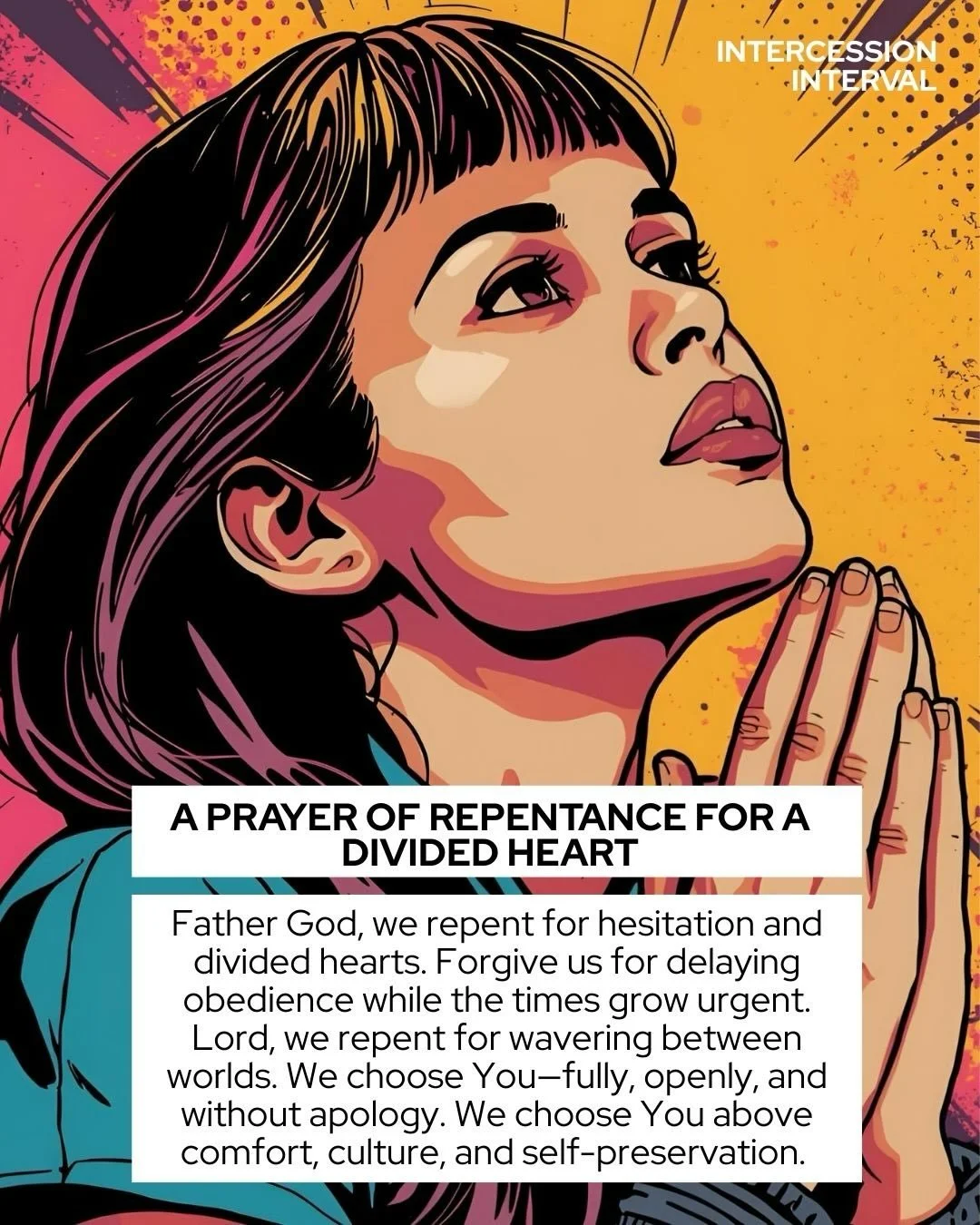 INTERCESSION INTERVAL

A PRAYER OF REPENTANCE FOR A DIVIDED HEART

Father God, we repent for hesitation and divided hearts. Forgive us for delaying obedience while the times grow urgent. Lord, we repent for wavering between worlds. We choose You—fully, openly, and without apology. We choose You above comfort, culture, and self-preservation.